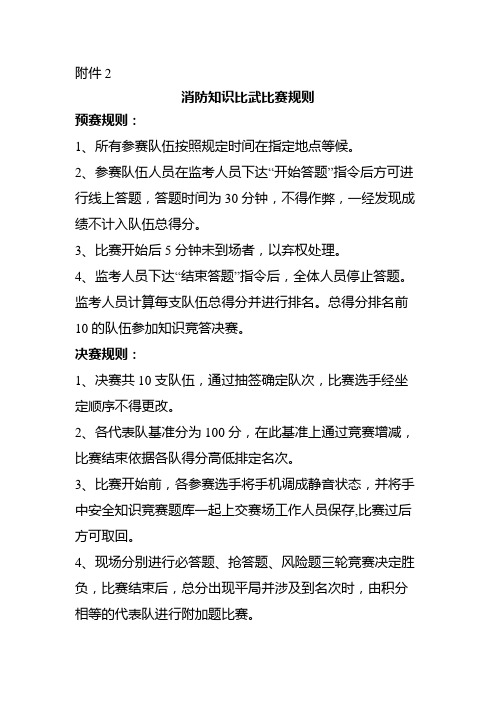 附件 2

消防知识比武比赛规则

预赛规则：

1、所有参赛队伍按照规定时间在指定地点等候。

2、参赛队伍人员在监考人员下达“开始答题”指令后方可进行线上答题，答题时间为 30 分钟，不得作弊，一经发现成绩不计入队伍总得分。

3、比赛开始后 5 分钟未到场者，以弃权处理。

4、监考人员下达“结束答题”指令后，全体人员停止答题。监考人员计算每支队伍总得分并进行排名。总得分排名前 10 的队伍参加知识竞答决赛。

决赛规则：

1、决赛共 10 支队伍，通过抽签确定队次，比赛选手经坐定顺序不得更改。

2、各代表队基准分为 100 分，在此基准上通过竞赛增减，比赛结束依据各队得分高低排定名次。

3、比赛开始前，各参赛选手将手机调成静音状态，并将手中安全知识竞赛题库一起上交赛场工作人员保存,比赛过后方可取回。

4、现场分别进行必答题、抢答题、风险题三轮竞赛决定胜负，比赛结束后，总分出现平局并涉及到名次时，由积分相等的代表队进行附加题比赛。